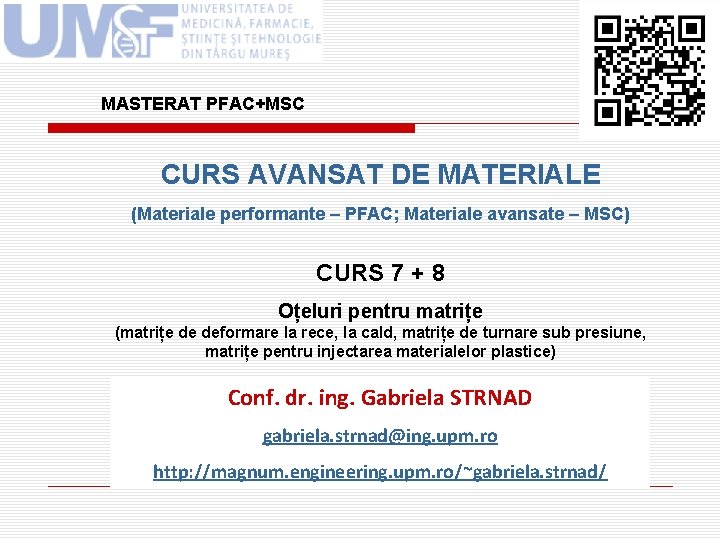 UMFST UNIVERSITATEA DE MEDICINĂ, FARMACIE, ȘTIINȚE ȘI TEHNOLOGIE DIN TÂRGU MUREȘ

MASTERAT PFAC+MSC

CURS AVANSAT DE MATERIALE

(Materiale performante – PFAC; Materiale avansate – MSC)

CURS 7 + 8

Oțeluri pentru matrițe

(matrițe de deformare la rece, la cald, matrițe de turnare sub presiune, matrițe pentru injectarea materialelor plastice)

Conf. dr. ing. Gabriela STRNAD

gabriela.strnad@ing.upm.ro

http://magnum.engineering.upm.ro/~gabriela.strnad/